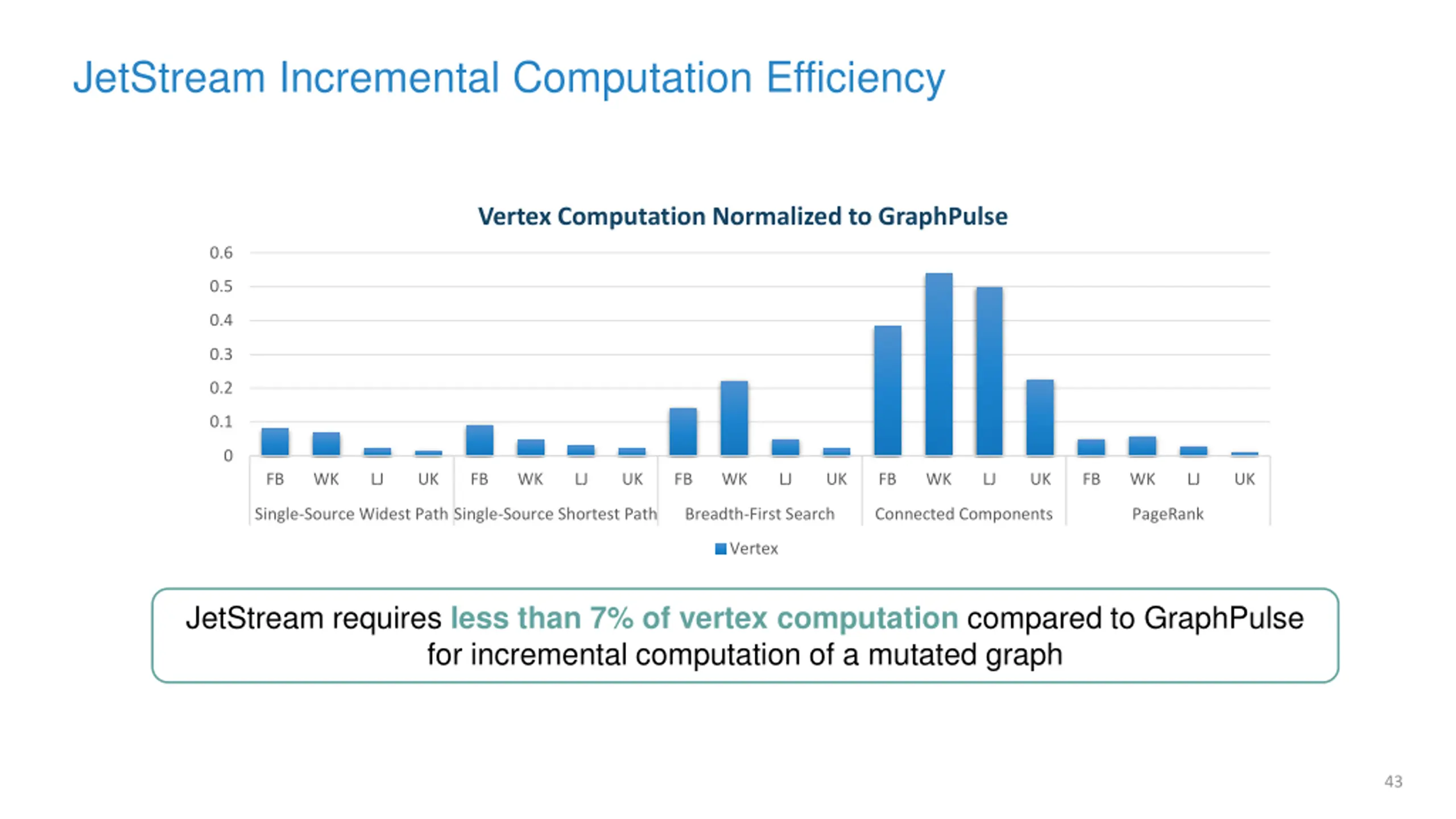 JetStream Incremental Computation Efficiency

Vertex Computation Normalized to GraphPulse

0.6
0.5
0.4
0.3
0.2
0.1
0

FB WK LJ UK FB WK LJ UK FB WK LJ UK FB WK LJ UK FB WK LJ UK

Single-Source Widest Path Single-Source Shortest Path Breadth-First Search Connected Components PageRank

Vertex

JetStream requires less than 7% of vertex computation compared to GraphPulse for incremental computation of a mutated graph

43